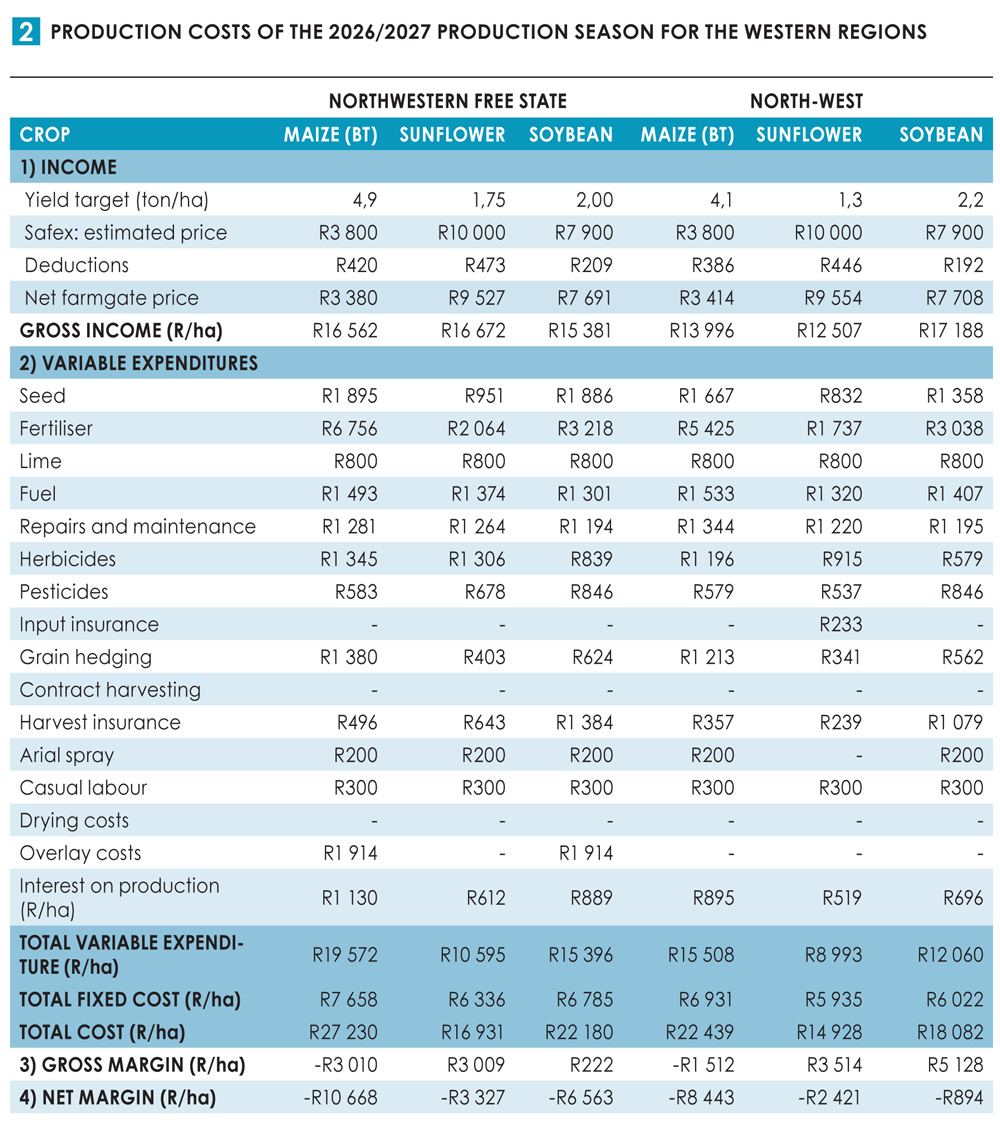 2 PRODUCTION COSTS OF THE 2026/2027 PRODUCTION SEASON FOR THE WESTERN REGIONS

| | NORTHWESTERN FREE STATE | | | NORTH-WEST | | |
|---|---|---|---|---|---|---|
| CROP | MAIZE (BT) | SUNFLOWER | SOYBEAN | MAIZE (BT) | SUNFLOWER | SOYBEAN |
| 1) INCOME | | | | | | |
| Yield target (ton/ha) | 4,9 | 1,75 | 2,00 | 4,1 | 1,3 | 2,2 |
| Safex: estimated price | R3 800 | R10 000 | R7 900 | R3 800 | R10 000 | R7 900 |
| Deductions | R420 | R473 | R209 | R386 | R446 | R192 |
| Net farmgate price | R3 380 | R9 527 | R7 691 | R3 414 | R9 554 | R7 708 |
| GROSS INCOME (R/ha) | R16 562 | R16 672 | R15 381 | R13 996 | R12 507 | R17 188 |
| 2) VARIABLE EXPENDITURES | | | | | | |
| Seed | R1 895 | R951 | R1 886 | R1 667 | R832 | R1 358 |
| Fertiliser | R6 756 | R2 064 | R3 218 | R5 425 | R1 737 | R3 038 |
| Lime | R800 | R800 | R800 | R800 | R800 | R800 |
| Fuel | R1 493 | R1 374 | R1 301 | R1 533 | R1 320 | R1 407 |
| Repairs and maintenance | R1 281 | R1 264 | R1 194 | R1 344 | R1 220 | R1 195 |
| Herbicides | R1 345 | R1 306 | R839 | R1 196 | R915 | R579 |
| Pesticides | R583 | R678 | R846 | R579 | R537 | R846 |
| Input insurance | - | - | - | - | R233 | - |
| Grain hedging | R1 380 | R403 | R624 | R1 213 | R341 | R562 |
| Contract harvesting | - | - | - | - | - | - |
| Harvest insurance | R496 | R643 | R1 384 | R357 | R239 | R1 079 |
| Arial spray | R200 | R200 | R200 | R200 | - | R200 |
| Casual labour | R300 | R300 | R300 | R300 | R300 | R300 |
| Drying costs | - | - | - | - | - | - |
| Overlay costs | R1 914 | - | R1 914 | - | - | - |
| Interest on production (R/ha) | R1 130 | R612 | R889 | R895 | R519 | R696 |
| TOTAL VARIABLE EXPENDITURE (R/ha) | R19 572 | R10 595 | R15 396 | R15 508 | R8 993 | R12 060 |
| TOTAL FIXED COST (R/ha) | R7 658 | R6 336 | R6 785 | R6 931 | R5 935 | R6 022 |
| TOTAL COST (R/ha) | R27 230 | R16 931 | R22 180 | R22 439 | R14 928 | R18 082 |
| 3) GROSS MARGIN (R/ha) | -R3 010 | R3 009 | R222 | -R1 512 | R3 514 | R5 128 |
| 4) NET MARGIN (R/ha) | -R10 668 | -R3 327 | -R6 563 | -R8 443 | -R2 421 | -R894 |